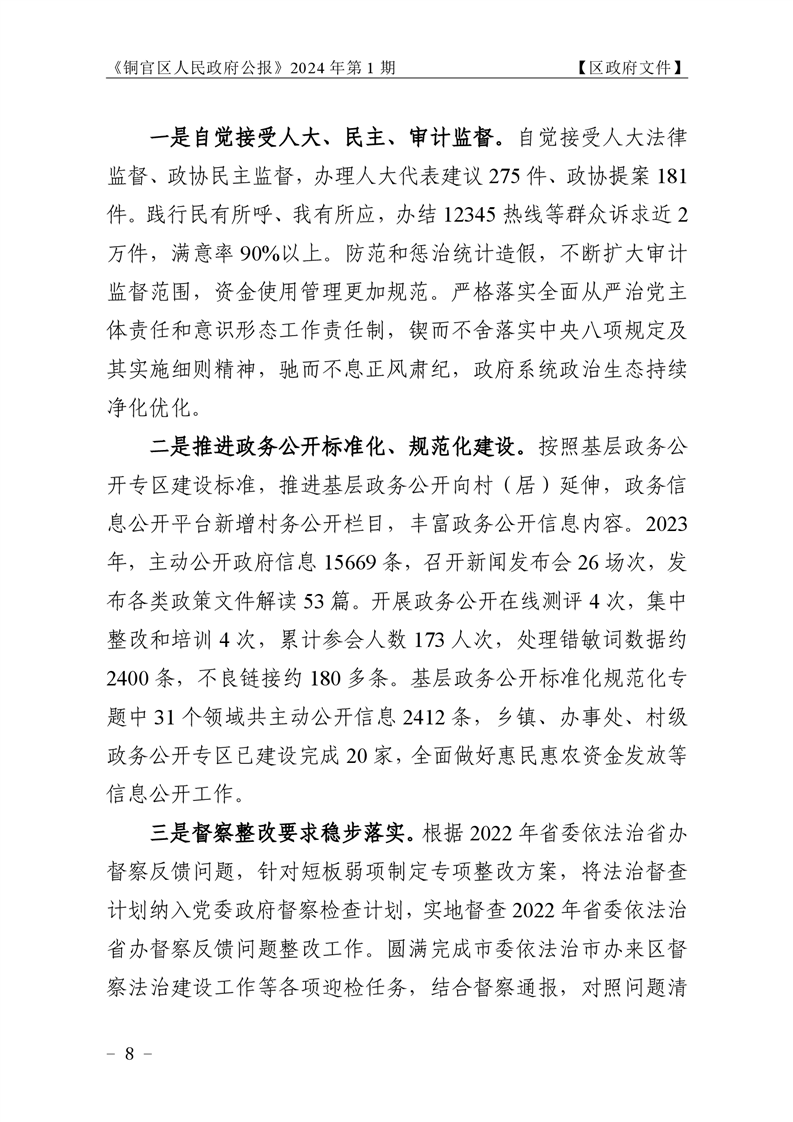 《铜官区人民政府公报》2024 年第 1 期　　　　　　　　　　【区政府文件】

一是自觉接受人大、民主、审计监督。自觉接受人大法律监督、政协民主监督，办理人大代表建议 275 件、政协提案 181 件。践行民有所呼、我有所应，办结 12345 热线等群众诉求近 2 万件，满意率 90%以上。防范和惩治统计造假，不断扩大审计监督范围，资金使用管理更加规范。严格落实全面从严治党主体责任和意识形态工作责任制，锲而不舍落实中央八项规定及其实施细则精神，驰而不息正风肃纪，政府系统政治生态持续净化优化。

二是推进政务公开标准化、规范化建设。按照基层政务公开专区建设标准，推进基层政务公开向村（居）延伸，政务信息公开平台新增村务公开栏目，丰富政务公开信息内容。2023 年，主动公开政府信息 15669 条，召开新闻发布会 26 场次，发布各类政策文件解读 53 篇。开展政务公开在线测评 4 次，集中整改和培训 4 次，累计参会人数 173 人次，处理错敏词数据约 2400 条，不良链接约 180 多条。基层政务公开标准化规范化专题中 31 个领域共主动公开信息 2412 条，乡镇、办事处、村级政务公开专区已建设完成 20 家，全面做好惠民惠农资金发放等信息公开工作。

三是督察整改要求稳步落实。根据 2022 年省委依法治省办督察反馈问题，针对短板弱项制定专项整改方案，将法治督查计划纳入党委政府督察检查计划，实地督查 2022 年省委依法治省办督察反馈问题整改工作。圆满完成市委依法治市办来区督察法治建设工作等各项迎检任务，结合督察通报，对照问题清

－ 8 －